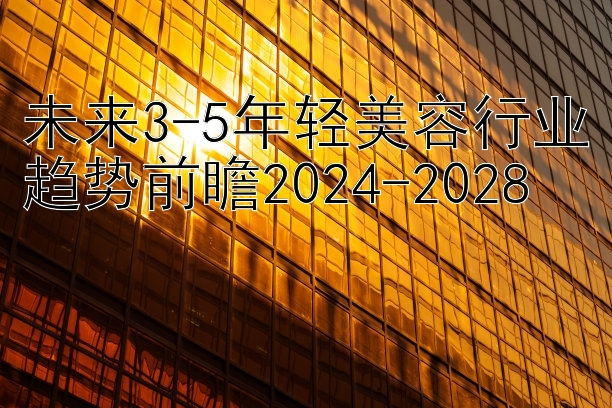 未来3-5年轻美容行业趋势前瞻2024-2028